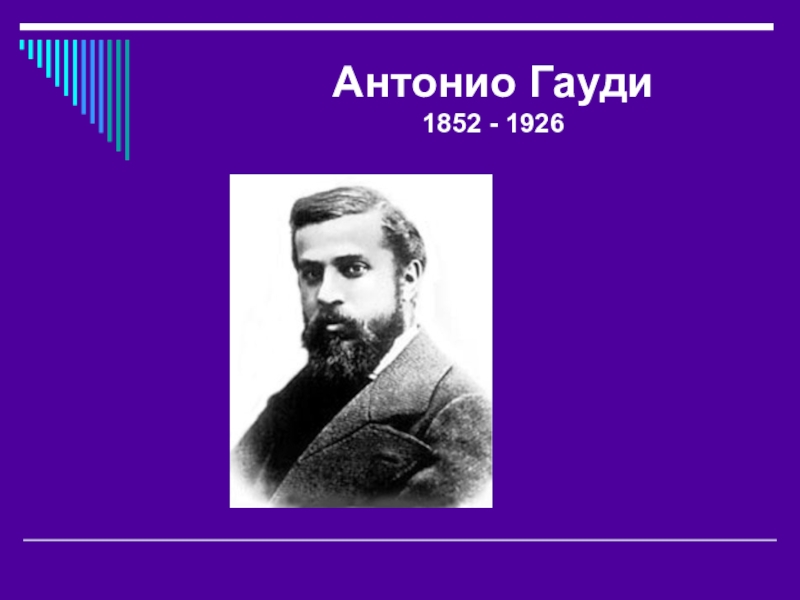 Антонио Гауди
1852 - 1926